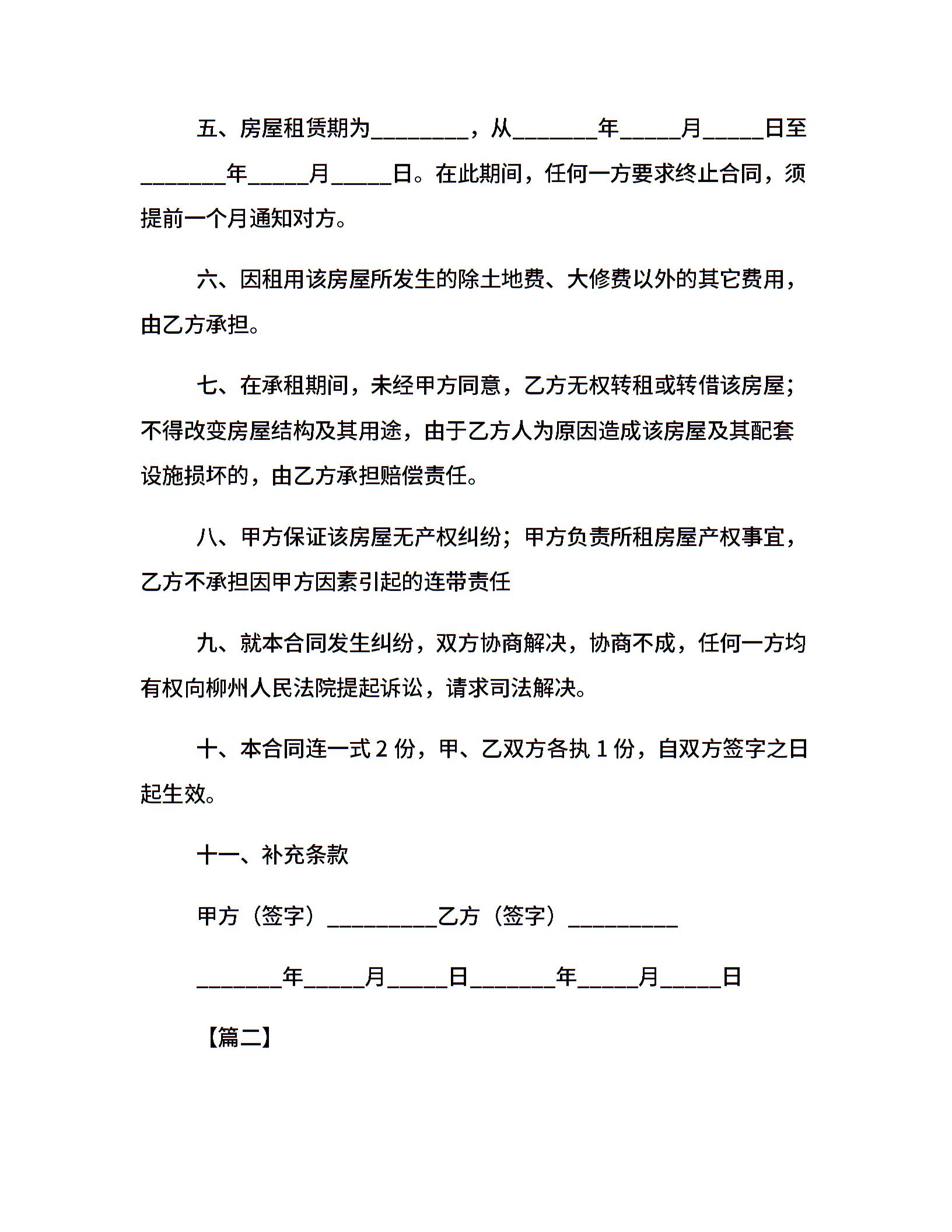 五、房屋租赁期为________，从_______年_____月_____日至_______年_____月_____日。在此期间，任何一方要求终止合同，须提前一个月通知对方。

六、因租用该房屋所发生的除土地费、大修费以外的其它费用，由乙方承担。

七、在承租期间，未经甲方同意，乙方无权转租或转借该房屋；不得改变房屋结构及其用途，由于乙方人为原因造成该房屋及其配套设施损坏的，由乙方承担赔偿责任。

八、甲方保证该房屋无产权纠纷；甲方负责所租房屋产权事宜，乙方不承担因甲方因素引起的连带责任

九、就本合同发生纠纷，双方协商解决，协商不成，任何一方均有权向柳州人民法院提起诉讼，请求司法解决。

十、本合同连一式 2 份，甲、乙双方各执 1 份，自双方签字之日起生效。

十一、补充条款

甲方（签字）_________乙方（签字）_________

_______年_____月_____日_______年_____月_____日

【篇二】